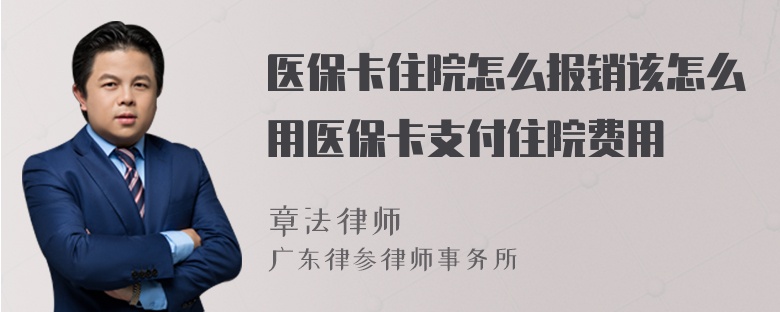 医保卡住院怎么报销该怎么用医保卡支付住院费用

章法律师
广东律参律师事务所